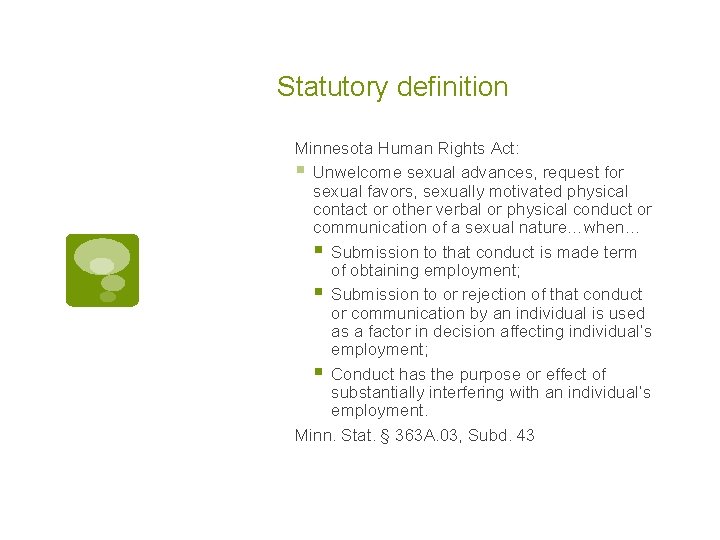 Statutory definition

Minnesota Human Rights Act:

• Unwelcome sexual advances, request for sexual favors, sexually motivated physical contact or other verbal or physical conduct or communication of a sexual nature…when…

• Submission to that conduct is made term of obtaining employment;

• Submission to or rejection of that conduct or communication by an individual is used as a factor in decision affecting individual's employment;

• Conduct has the purpose or effect of substantially interfering with an individual's employment.

Minn. Stat. § 363A.03, Subd. 43